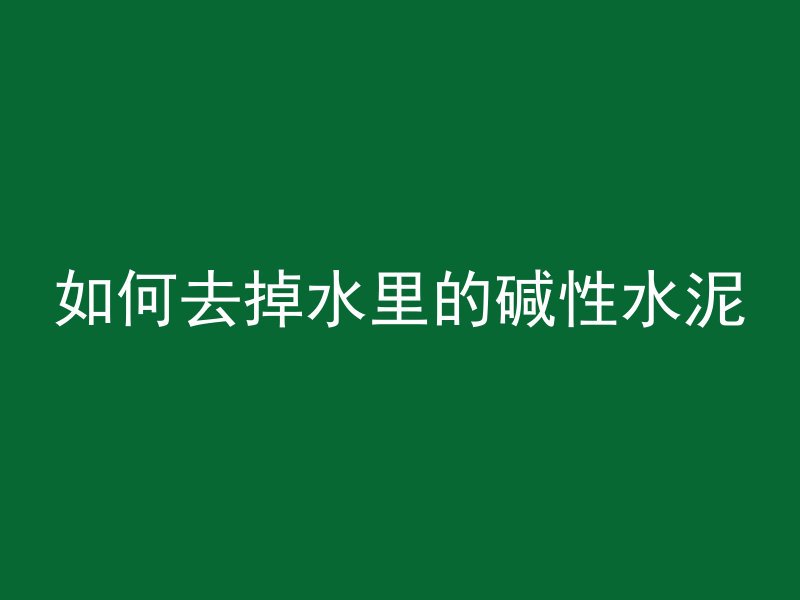 如何去掉水里的碱性水泥